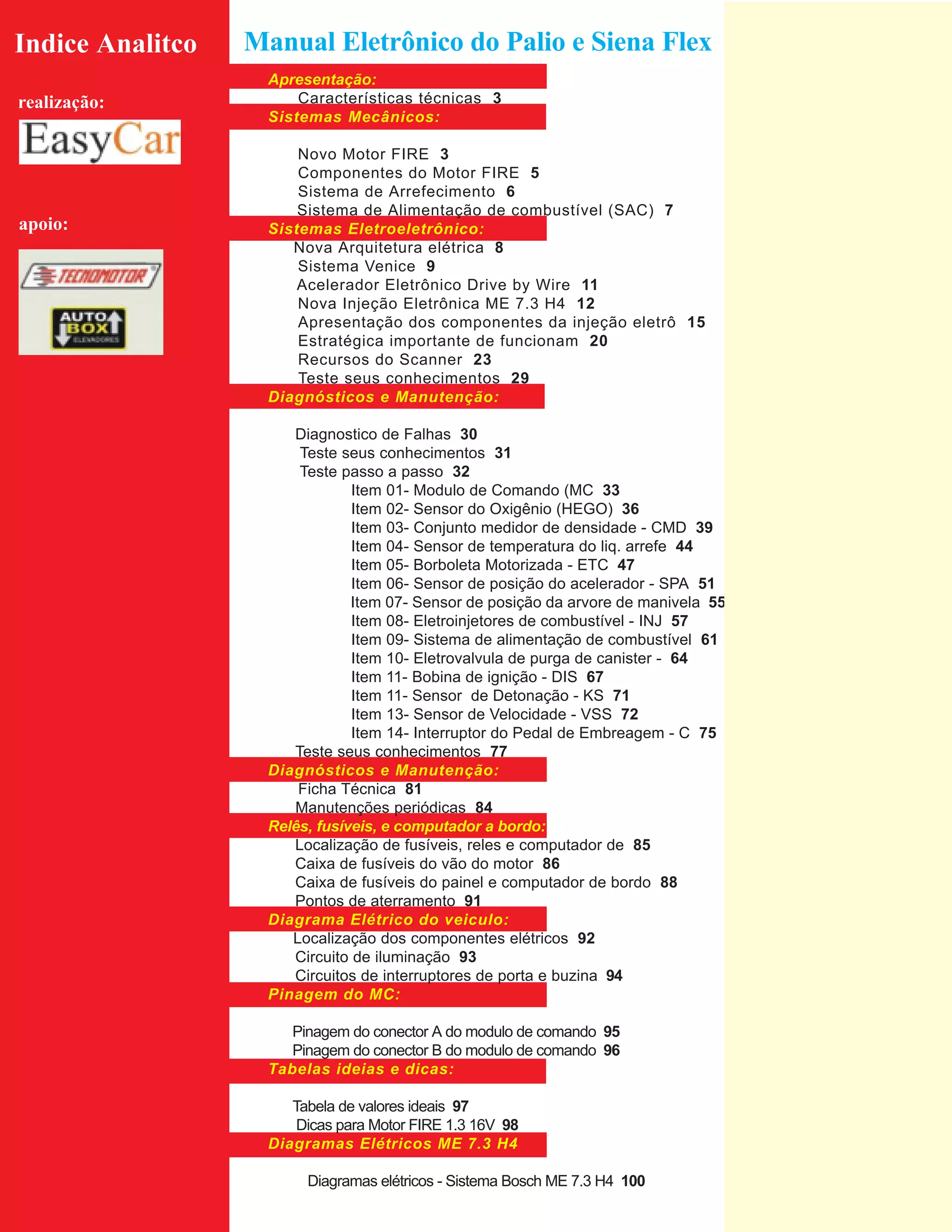 Indice Analitco

realização:

EasyCar

apoio:

TECNOMOTOR

AUTO BOX ELEVADORES

Manual Eletrônico do Palio e Siena Flex

Apresentação:

Características técnicas 3

Sistemas Mecânicos:

Novo Motor FIRE 3
Componentes do Motor FIRE 5
Sistema de Arrefecimento 6
Sistema de Alimentação de combustível (SAC) 7

Sistemas Eletroeletrônico:

Nova Arquitetura elétrica 8
Sistema Venice 9
Acelerador Eletrônico Drive by Wire 11
Nova Injeção Eletrônica ME 7.3 H4 12
Apresentação dos componentes da injeção eletrô 15
Estratégica importante de funcionam 20
Recursos do Scanner 23
Teste seus conhecimentos 29

Diagnósticos e Manutenção:

Diagnostico de Falhas 30
Teste seus conhecimentos 31
Teste passo a passo 32
Item 01- Modulo de Comando (MC 33
Item 02- Sensor do Oxigênio (HEGO) 36
Item 03- Conjunto medidor de densidade - CMD 39
Item 04- Sensor de temperatura do liq. arrefe 44
Item 05- Borboleta Motorizada - ETC 47
Item 06- Sensor de posição do acelerador - SPA 51
Item 07- Sensor de posição da arvore de manivela 55
Item 08- Eletroinjetores de combustível - INJ 57
Item 09- Sistema de alimentação de combustível 61
Item 10- Eletrovalvula de purga de canister - 64
Item 11- Bobina de ignição - DIS 67
Item 11- Sensor de Detonação - KS 71
Item 13- Sensor de Velocidade - VSS 72
Item 14- Interruptor do Pedal de Embreagem - C 75
Teste seus conhecimentos 77

Diagnósticos e Manutenção:

Ficha Técnica 81
Manutenções periódicas 84

Relês, fusíveis, e computador a bordo:

Localização de fusíveis, reles e computador de 85
Caixa de fusíveis do vão do motor 86
Caixa de fusíveis do painel e computador de bordo 88
Pontos de aterramento 91

Diagrama Elétrico do veiculo:

Localização dos componentes elétricos 92
Circuito de iluminação 93
Circuitos de interruptores de porta e buzina 94

Pinagem do MC:

Pinagem do conector A do modulo de comando 95
Pinagem do conector B do modulo de comando 96

Tabelas ideias e dicas:

Tabela de valores ideais 97
Dicas para Motor FIRE 1.3 16V 98

Diagramas Elétricos ME 7.3 H4

Diagramas elétricos - Sistema Bosch ME 7.3 H4 100